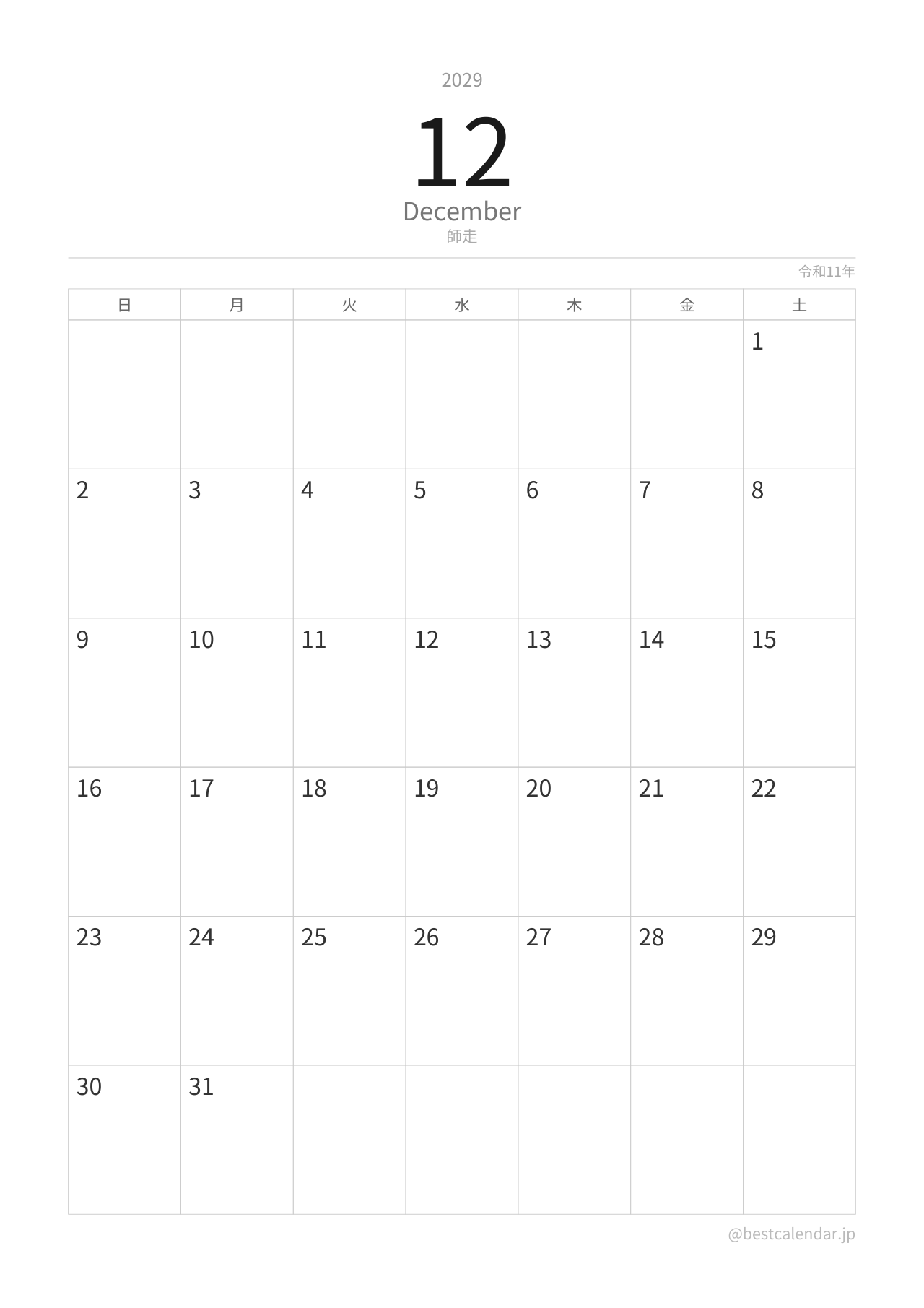 2029

12

December

師走

令和11年

| 日 | 月 | 火 | 水 | 木 | 金 | 土 |
|---|---|---|---|---|---|---|
| | | | | | | 1 |
| 2 | 3 | 4 | 5 | 6 | 7 | 8 |
| 9 | 10 | 11 | 12 | 13 | 14 | 15 |
| 16 | 17 | 18 | 19 | 20 | 21 | 22 |
| 23 | 24 | 25 | 26 | 27 | 28 | 29 |
| 30 | 31 | | | | | |

@bestcalendar.jp